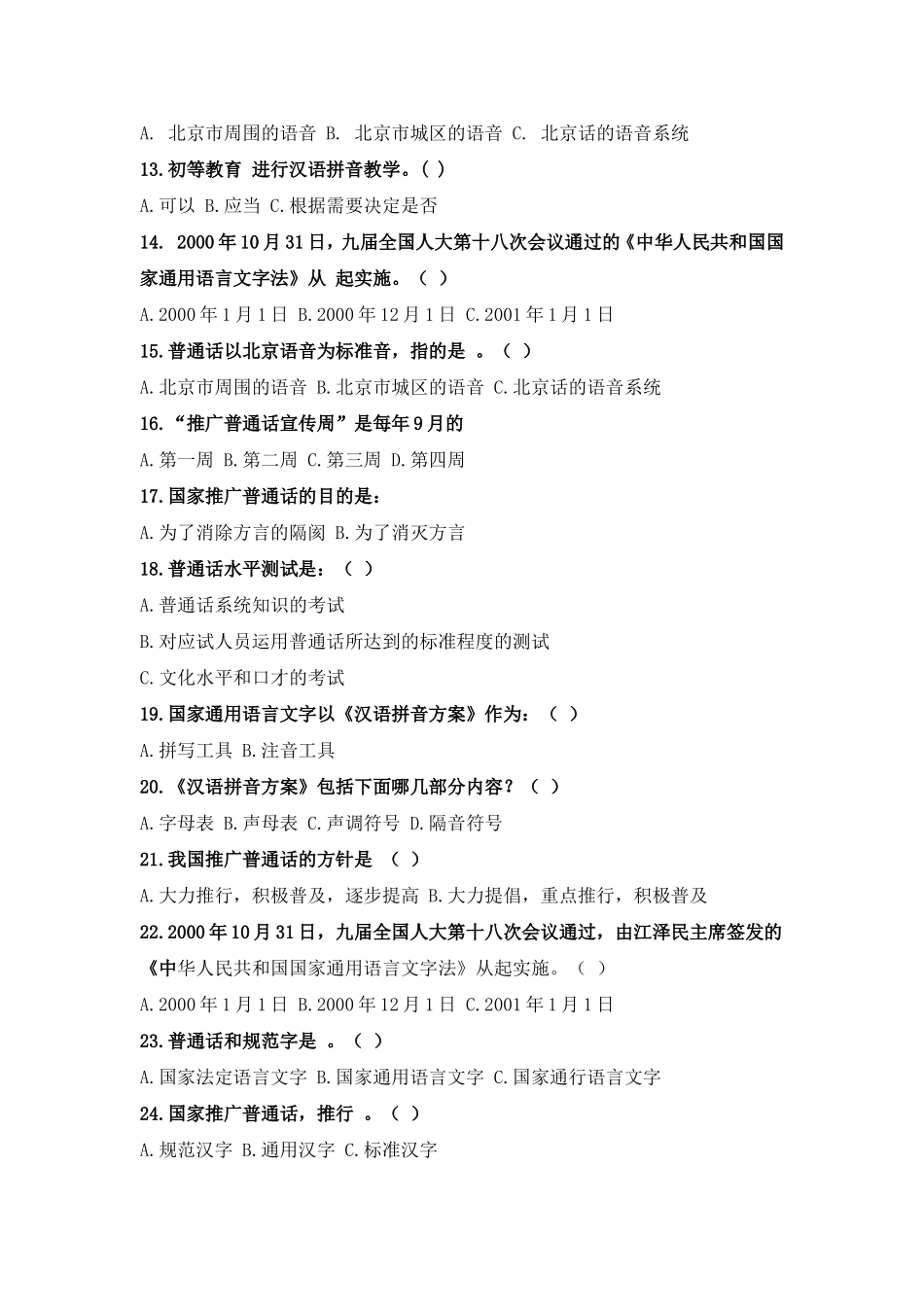 A. 北京市周围的语音 B. 北京市城区的语音 C. 北京话的语音系统

13.初等教育 进行汉语拼音教学。( )

A.可以 B.应当 C.根据需要决定是否

14. 2000年10月31日，九届全国人大第十八次会议通过的《中华人民共和国国家通用语言文字法》从 起实施。（ ）

A.2000年1月1日 B.2000年12月1日 C.2001年1月1日

15.普通话以北京语音为标准音，指的是 。（ ）

A.北京市周围的语音 B.北京市城区的语音 C.北京话的语音系统

16.“推广普通话宣传周”是每年9月的

A.第一周 B.第二周 C.第三周 D.第四周

17.国家推广普通话的目的是：

A.为了消除方言的隔阂 B.为了消灭方言

18.普通话水平测试是：（ ）

A.普通话系统知识的考试

B.对应试人员运用普通话所达到的标准程度的测试

C.文化水平和口才的考试

19.国家通用语言文字以《汉语拼音方案》作为：（ ）

A.拼写工具 B.注音工具

20.《汉语拼音方案》包括下面哪几部分内容？（ ）

A.字母表 B.声母表 C.声调符号 D.隔音符号

21.我国推广普通话的方针是 （ ）

A.大力推行，积极普及，逐步提高 B.大力提倡，重点推行，积极普及

22.2000年10月31日，九届全国人大第十八次会议通过，由江泽民主席签发的《中华人民共和国国家通用语言文字法》从起实施。（ ）

A.2000年1月1日 B.2000年12月1日 C.2001年1月1日

23.普通话和规范字是 。（ ）

A.国家法定语言文字 B.国家通用语言文字 C.国家通行语言文字

24.国家推广普通话，推行 。（ ）

A.规范汉字 B.通用汉字 C.标准汉字